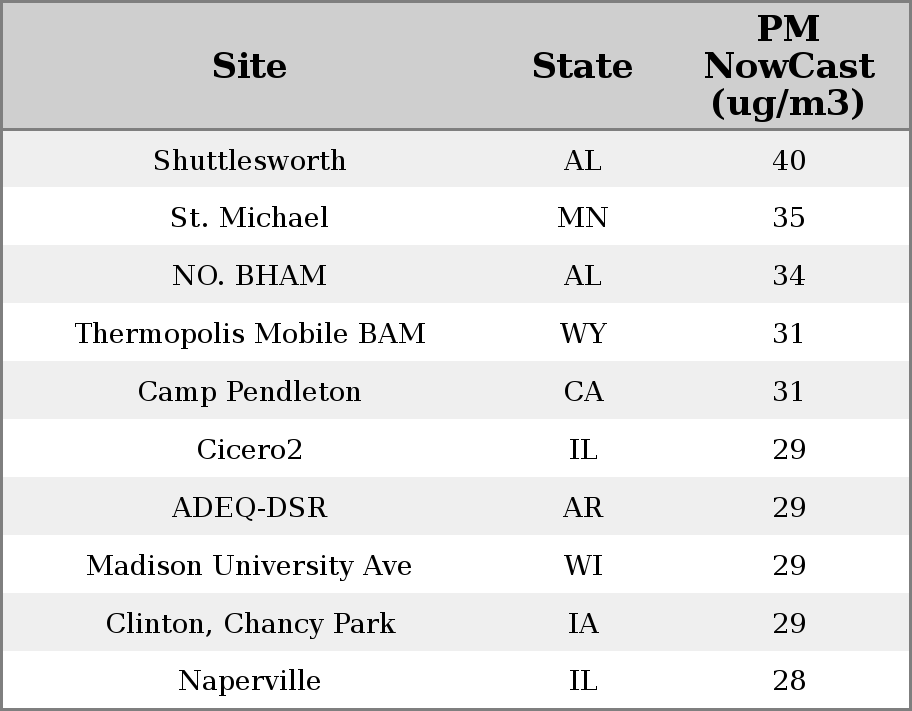 | Site | State | PM NowCast (ug/m3) |
|---|---|---|
| Shuttlesworth | AL | 40 |
| St. Michael | MN | 35 |
| NO. BHAM | AL | 34 |
| Thermopolis Mobile BAM | WY | 31 |
| Camp Pendleton | CA | 31 |
| Cicero2 | IL | 29 |
| ADEQ-DSR | AR | 29 |
| Madison University Ave | WI | 29 |
| Clinton, Chancy Park | IA | 29 |
| Naperville | IL | 28 |